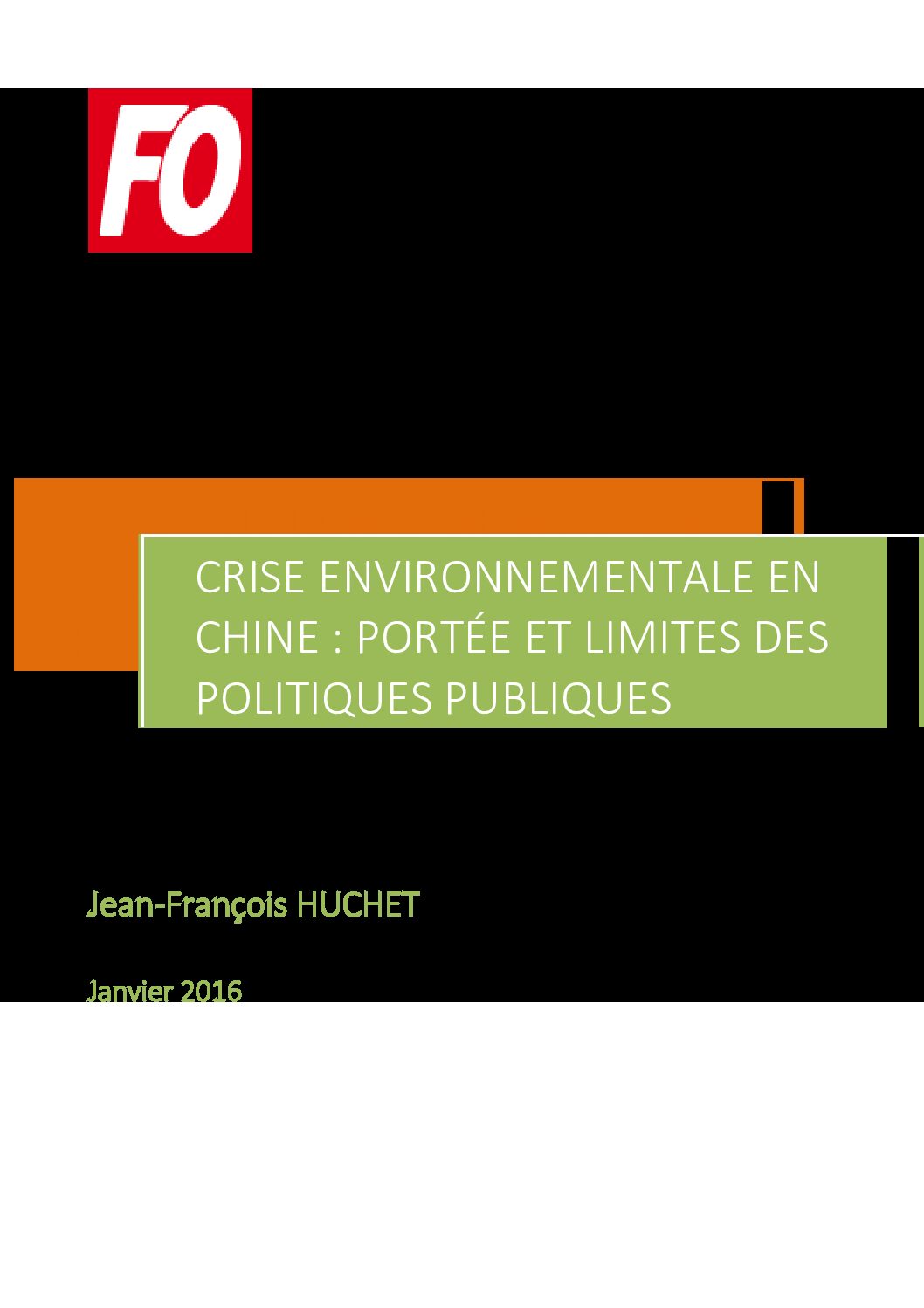 FO

CRISE ENVIRONNEMENTALE EN CHINE : PORTÉE ET LIMITES DES POLITIQUES PUBLIQUES

Jean-François HUCHET

Janvier 2016